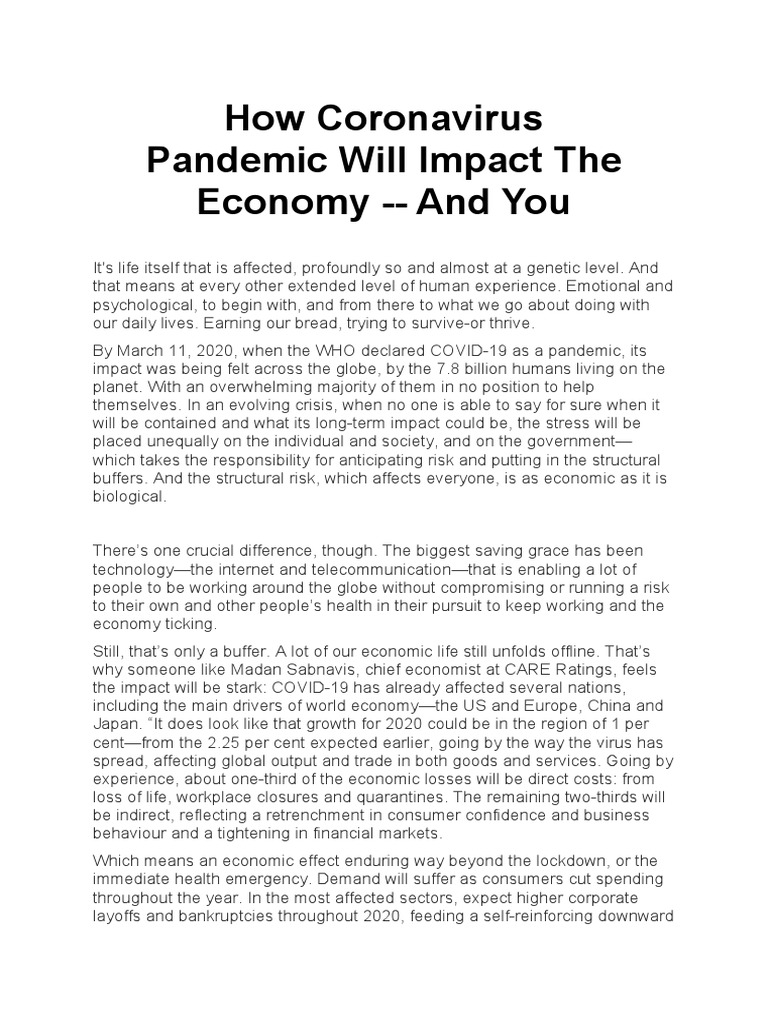 How Coronavirus Pandemic Will Impact The Economy -- And You

It's life itself that is affected, profoundly so and almost at a genetic level. And that means at every other extended level of human experience. Emotional and psychological, to begin with, and from there to what we go about doing with our daily lives. Earning our bread, trying to survive-or thrive.

By March 11, 2020, when the WHO declared COVID-19 as a pandemic, its impact was being felt across the globe, by the 7.8 billion humans living on the planet. With an overwhelming majority of them in no position to help themselves. In an evolving crisis, when no one is able to say for sure when it will be contained and what its long-term impact could be, the stress will be placed unequally on the individual and society, and on the government—which takes the responsibility for anticipating risk and putting in the structural buffers. And the structural risk, which affects everyone, is as economic as it is biological.

There's one crucial difference, though. The biggest saving grace has been technology—the internet and telecommunication—that is enabling a lot of people to be working around the globe without compromising or running a risk to their own and other people's health in their pursuit to keep working and the economy ticking.

Still, that's only a buffer. A lot of our economic life still unfolds offline. That's why someone like Madan Sabnavis, chief economist at CARE Ratings, feels the impact will be stark: COVID-19 has already affected several nations, including the main drivers of world economy—the US and Europe, China and Japan. "It does look like that growth for 2020 could be in the region of 1 per cent—from the 2.25 per cent expected earlier, going by the way the virus has spread, affecting global output and trade in both goods and services. Going by experience, about one-third of the economic losses will be direct costs: from loss of life, workplace closures and quarantines. The remaining two-thirds will be indirect, reflecting a retrenchment in consumer confidence and business behaviour and a tightening in financial markets.

Which means an economic effect enduring way beyond the lockdown, or the immediate health emergency. Demand will suffer as consumers cut spending throughout the year. In the most affected sectors, expect higher corporate layoffs and bankruptcies throughout 2020, feeding a self-reinforcing downward